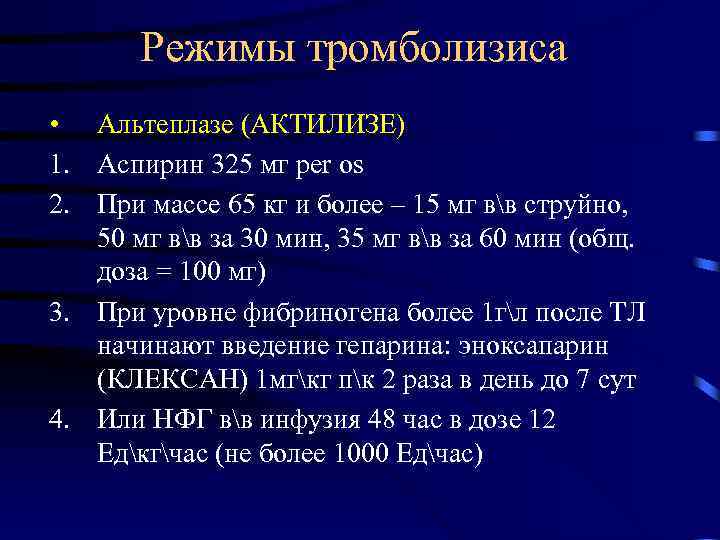 Режимы тромболизиса

• Альтеплазе (АКТИЛИЗЕ)
1. Аспирин 325 мг per os
2. При массе 65 кг и более – 15 мг в\в струйно, 50 мг в\в за 30 мин, 35 мг в\в за 60 мин (общ. доза = 100 мг)
3. При уровне фибриногена более 1г\л после ТЛ начинают введение гепарина: эноксапарин (КЛЕКСАН) 1мг\кг п\к 2 раза в день до 7 сут
4. Или НФГ в\в инфузия 48 час в дозе 12 Ед\кг\час (не более 1000 Ед\час)